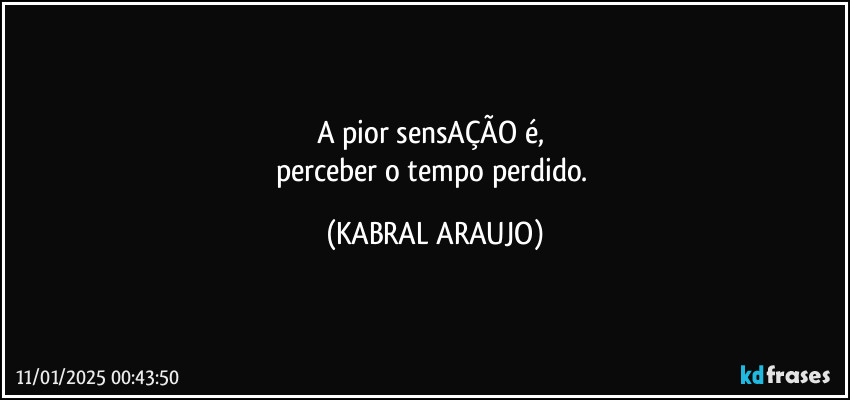 A pior sensAÇÃO é,
perceber o tempo perdido.

(KABRAL ARAUJO)

11/01/2025 00:43:50

kdfrases